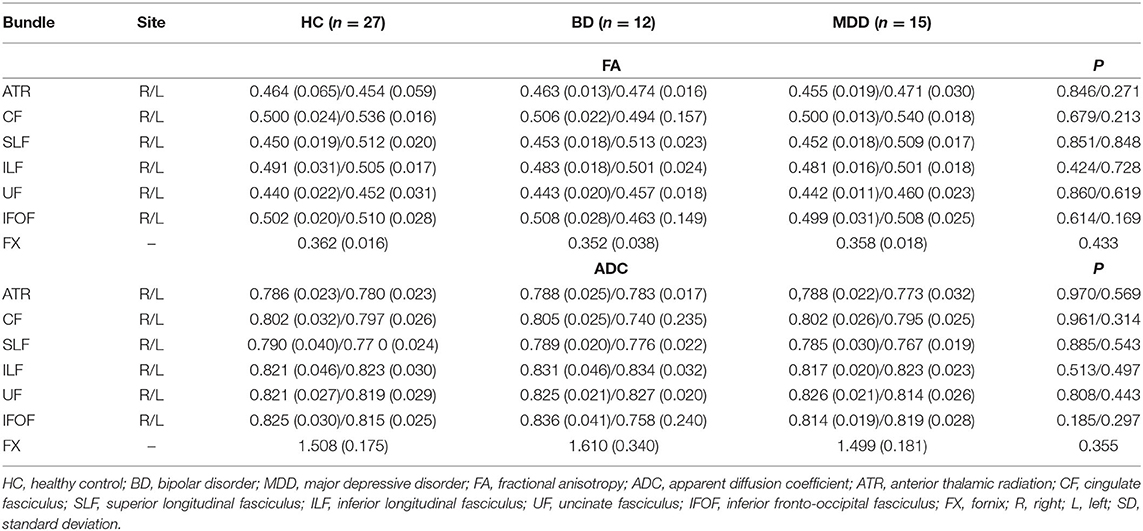 | Bundle | Site | HC ($n = 27$) | BD ($n = 12$) | MDD ($n = 15$) | |
|---|---|---|---|---|---|
| | | | FA | | P |
| ATR | R/L | 0.464 (0.065)/0.454 (0.059) | 0.463 (0.013)/0.474 (0.016) | 0.455 (0.019)/0.471 (0.030) | 0.846/0.271 |
| CF | R/L | 0.500 (0.024)/0.536 (0.016) | 0.506 (0.022)/0.494 (0.157) | 0.500 (0.013)/0.540 (0.018) | 0.679/0.213 |
| SLF | R/L | 0.450 (0.019)/0.512 (0.020) | 0.453 (0.018)/0.513 (0.023) | 0.452 (0.018)/0.509 (0.017) | 0.851/0.848 |
| ILF | R/L | 0.491 (0.031)/0.505 (0.017) | 0.483 (0.018)/0.501 (0.024) | 0.481 (0.016)/0.501 (0.018) | 0.424/0.728 |
| UF | R/L | 0.440 (0.022)/0.452 (0.031) | 0.443 (0.020)/0.457 (0.018) | 0.442 (0.011)/0.460 (0.023) | 0.860/0.619 |
| IFOF | R/L | 0.502 (0.020)/0.510 (0.028) | 0.508 (0.028)/0.463 (0.149) | 0.499 (0.031)/0.508 (0.025) | 0.614/0.169 |
| FX | – | 0.362 (0.016) | 0.352 (0.038) | 0.358 (0.018) | 0.433 |
| | | | ADC | | P |
| ATR | R/L | 0.786 (0.023)/0.780 (0.023) | 0.788 (0.025)/0.783 (0.017) | 0,788 (0.022)/0.773 (0.032) | 0.970/0.569 |
| CF | R/L | 0.802 (0.032)/0.797 (0.026) | 0.805 (0.025)/0.740 (0.235) | 0.802 (0.026)/0.795 (0.025) | 0.961/0.314 |
| SLF | R/L | 0.790 (0.040)/0.77 0 (0.024) | 0.789 (0.020)/0.776 (0.022) | 0.785 (0.030)/0.767 (0.019) | 0.885/0.543 |
| ILF | R/L | 0.821 (0.046)/0.823 (0.030) | 0.831 (0.046)/0.834 (0.032) | 0.817 (0.020)/0.823 (0.023) | 0.513/0.497 |
| UF | R/L | 0.821 (0.027)/0.819 (0.029) | 0.825 (0.021)/0.827 (0.020) | 0.826 (0.021)/0.814 (0.026) | 0.808/0.443 |
| IFOF | R/L | 0.825 (0.030)/0.815 (0.025) | 0.836 (0.041)/0.758 (0.240) | 0.814 (0.019)/0.819 (0.028) | 0.185/0.297 |
| FX | – | 1.508 (0.175) | 1.610 (0.340) | 1.499 (0.181) | 0.355 |

HC, healthy control; BD, bipolar disorder; MDD, major depressive disorder; FA, fractional anisotropy; ADC, apparent diffusion coefficient; ATR, anterior thalamic radiation; CF, cingulate fasciculus; SLF, superior longitudinal fasciculus; ILF, inferior longitudinal fasciculus; UF, uncinate fasciculus; IFOF, inferior fronto-occipital fasciculus; FX, fornix; R, right; L, left; SD, standard deviation.